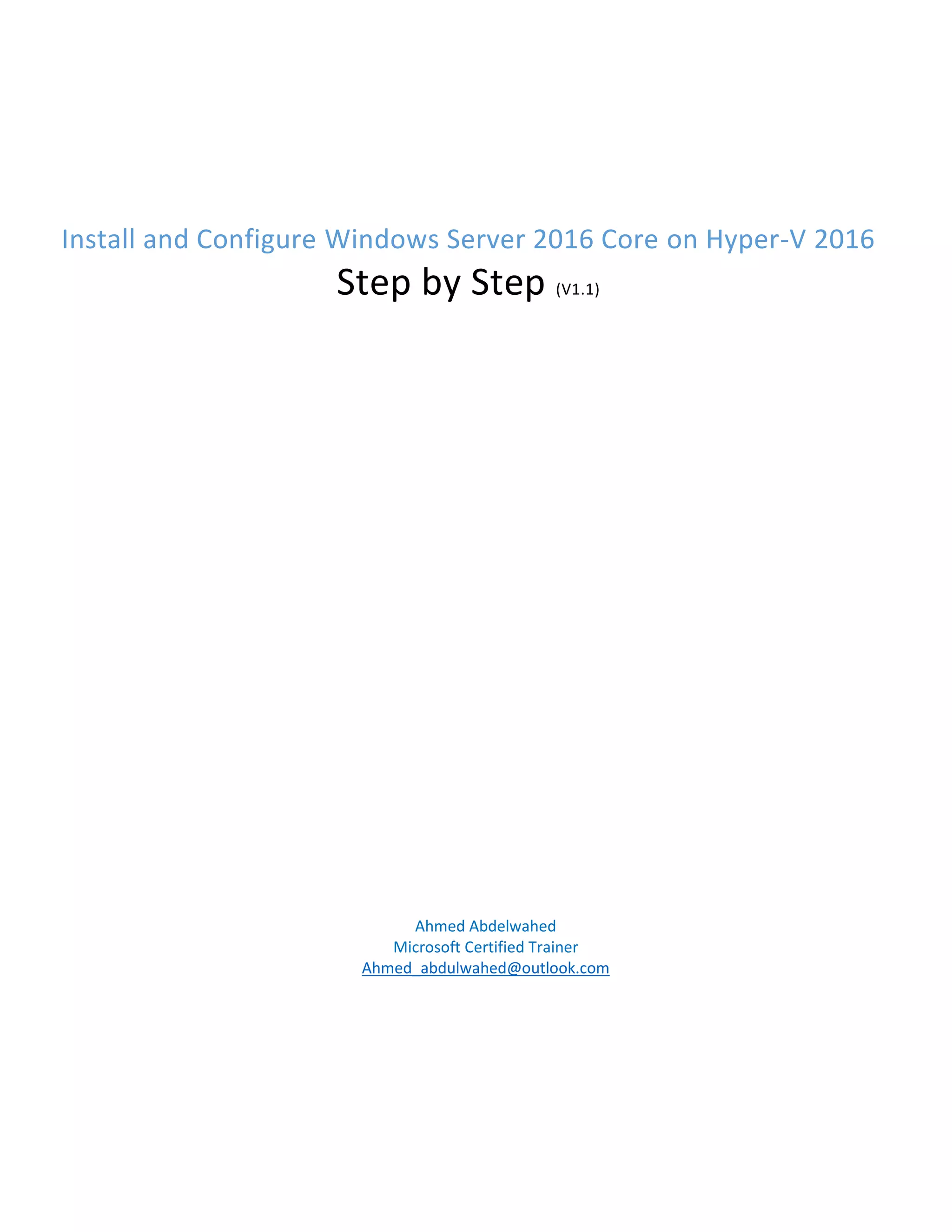 Install and Configure Windows Server 2016 Core on Hyper-V 2016

Step by Step (V1.1)

Ahmed Abdelwahed
Microsoft Certified Trainer
Ahmed_abdulwahed@outlook.com